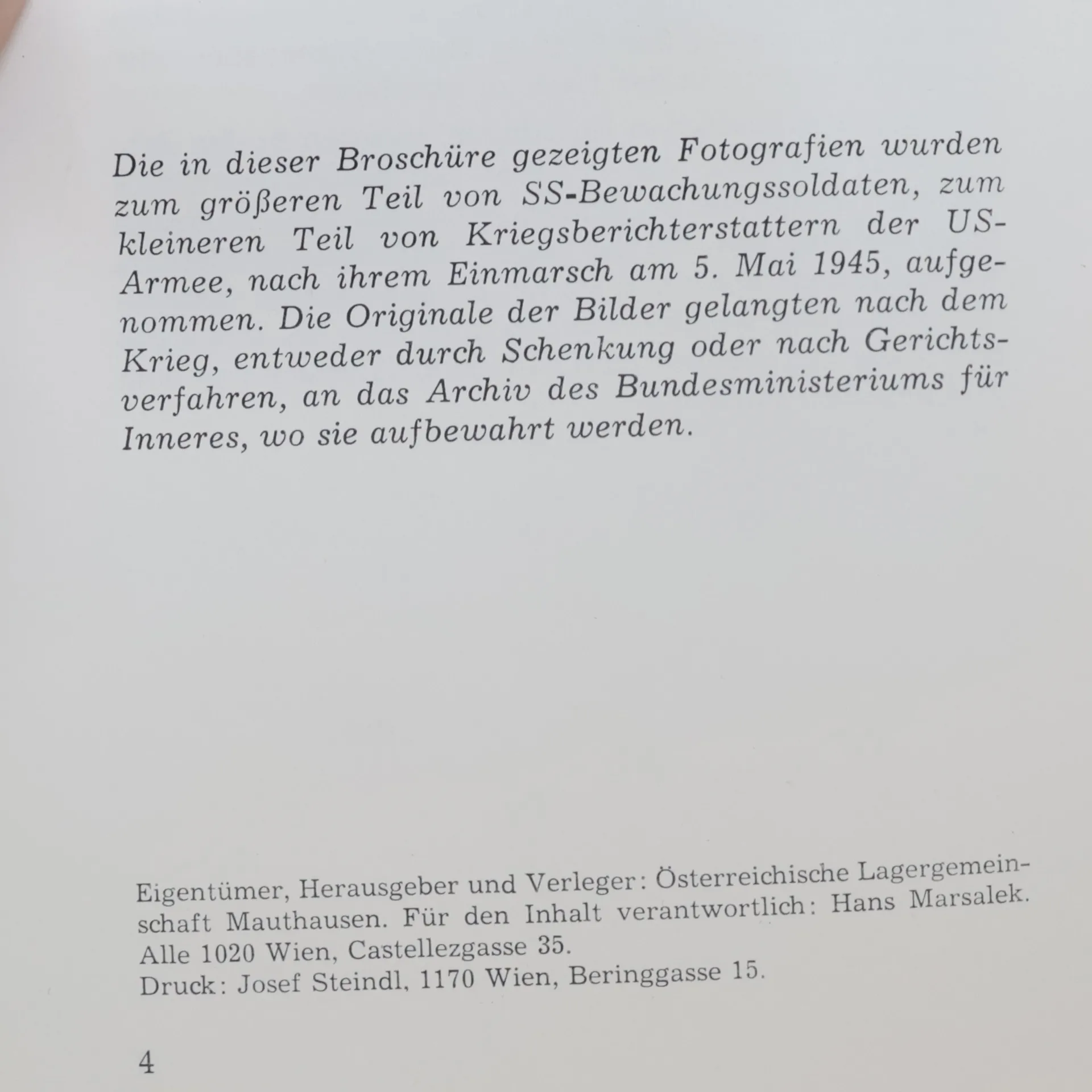 Die in dieser Broschüre gezeigten Fotografien wurden zum größeren Teil von SS-Bewachungssoldaten, zum kleineren Teil von Kriegsberichterstattern der US-Armee, nach ihrem Einmarsch am 5. Mai 1945, aufgenommen. Die Originale der Bilder gelangten nach dem Krieg, entweder durch Schenkung oder nach Gerichtsverfahren, an das Archiv des Bundesministeriums für Inneres, wo sie aufbewahrt werden.

Eigentümer, Herausgeber und Verleger: Österreichische Lagergemeinschaft Mauthausen. Für den Inhalt verantwortlich: Hans Marsalek. Alle 1020 Wien, Castellezgasse 35.
Druck: Josef Steindl, 1170 Wien, Beringgasse 15.

4